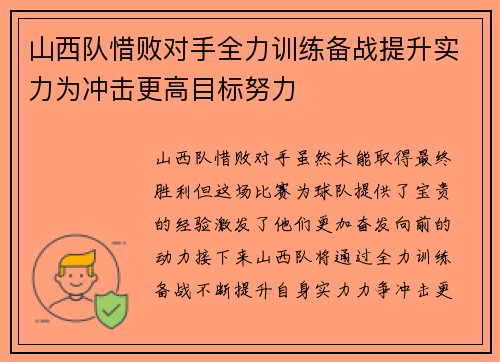 山西队惜败对手全力训练备战提升实力为冲击更高目标努力

山西队惜败对手虽然未能取得最终胜利但这场比赛为球队提供了宝贵的经验激发了他们更加奋发向前的动力接下来山西队将通过全力训练备战不断提升自身实力力争冲击更